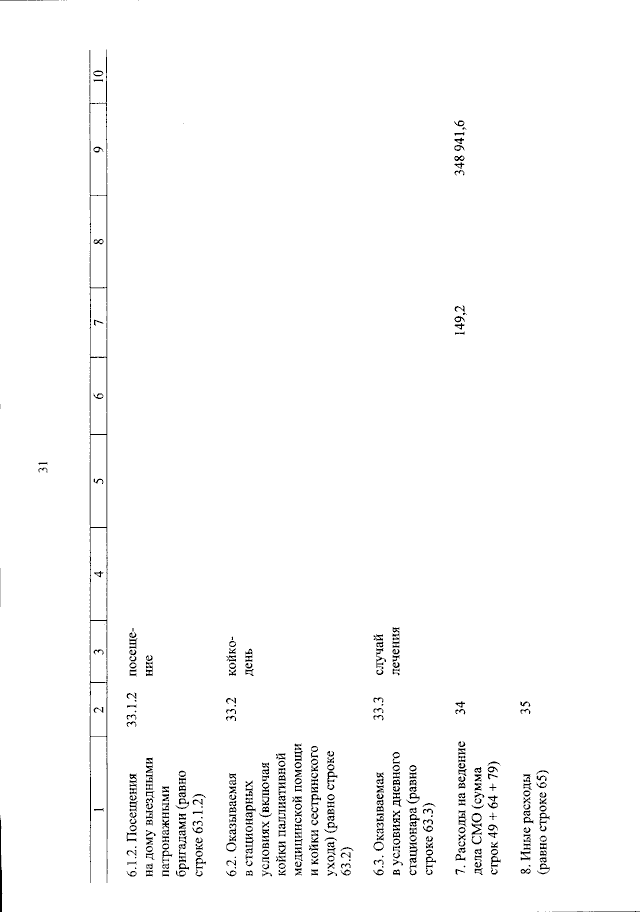 31

| 1 | 2 | 3 | 4 | 5 | 6 | 7 | 8 | 9 | 10 |
|---|---|---|---|---|---|---|---|---|---|
| 6.1.2. Посещения на дому выездными патронажными бригадами (равно строке 63.1.2) | 33.1.2 | посещение | | | | | | | |
| 6.2. Оказываемая в стационарных условиях (включая койки паллиативной медицинской помощи и койки сестринского ухода) (равно строке 63.2) | 33.2 | койко-день | | | | | | | |
| 6.3. Оказываемая в условиях дневного стационара (равно строке 63.3) | 33.3 | случай лечения | | | | | | | |
| 7. Расходы на ведение дела СМО (сумма строк 49 + 64 + 79) | 34 | | | | | 149,2 | | 348 941,6 | |
| 8. Иные расходы (равно строке 65) | 35 | | | | | | | | |